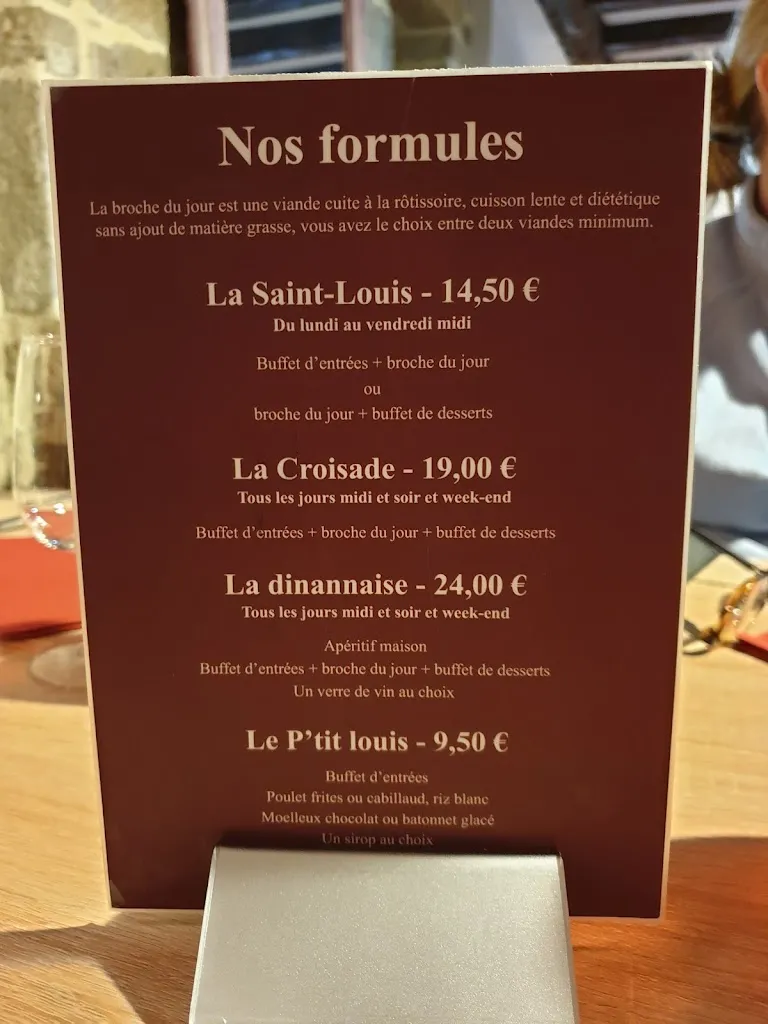 Nos formules

La broche du jour est une viande cuite à la rôtissoire, cuisson lente et diététique sans ajout de matière grasse, vous avez le choix entre deux viandes minimum.

La Saint-Louis - 14,50 €
Du lundi au vendredi midi

Buffet d'entrées + broche du jour
ou
broche du jour + buffet de desserts

La Croisade - 19,00 €
Tous les jours midi et soir et week-end

Buffet d'entrées + broche du jour + buffet de desserts

La dinannaise - 24,00 €
Tous les jours midi et soir et week-end

Apéritif maison
Buffet d'entrées + broche du jour + buffet de desserts
Un verre de vin au choix

Le P'tit louis - 9,50 €

Buffet d'entrées
Poulet frites ou cabillaud, riz blanc
Moelleux chocolat ou batonnet glacé
Un sirop au choix